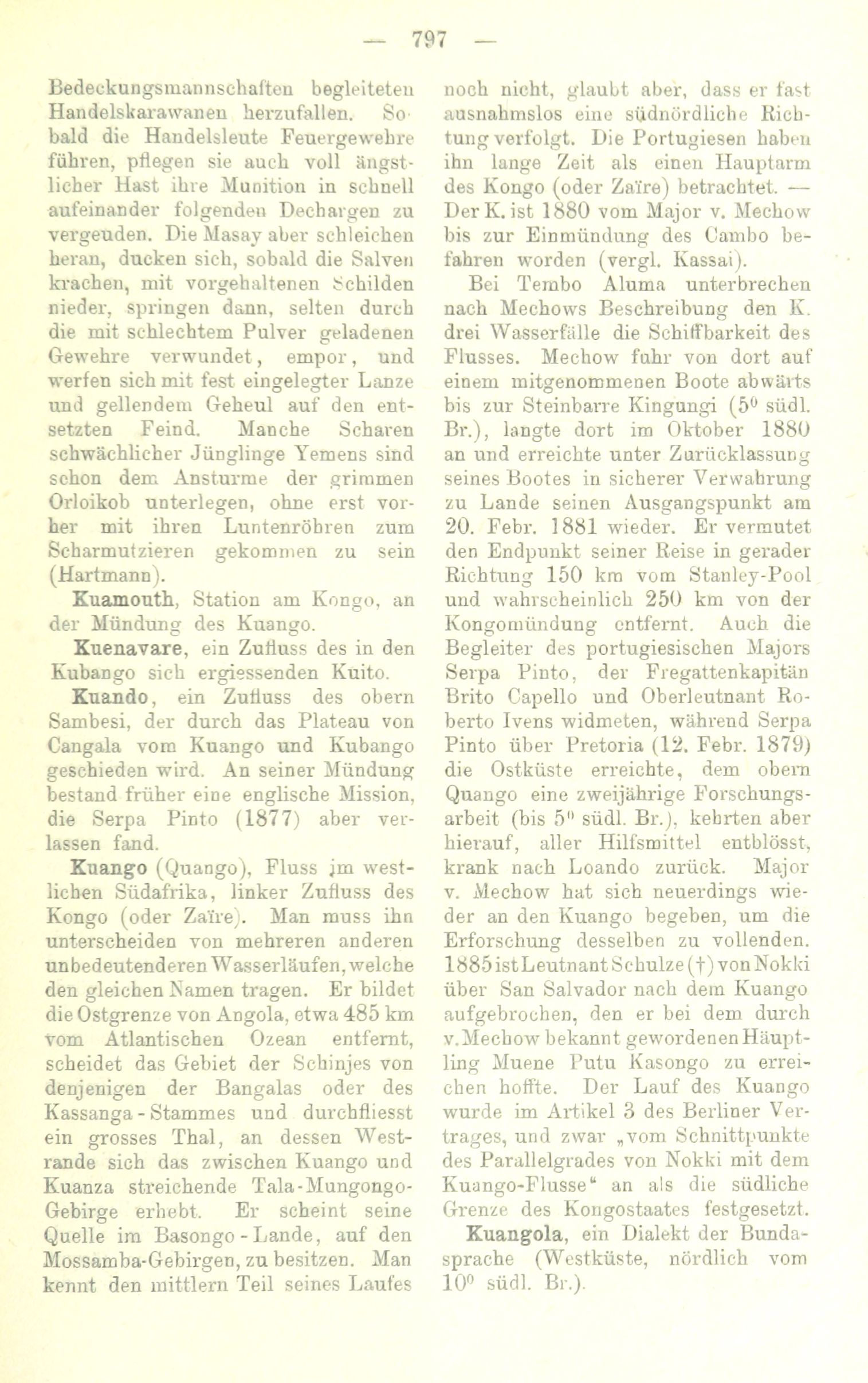 — 797 —

Bedeckungsmannschaften begleiteten Handelskarawanen herzufallen. Sobald die Handelsleute Feuergewehre führen, pflegen sie auch voll ängstlicher Hast ihre Munition in schnell aufeinander folgenden Dechargen zu vergeuden. Die Masay aber schleichen heran, ducken sich, sobald die Salven krachen, mit vorgehaltenen Schilden nieder, springen dann, selten durch die mit schlechtem Pulver geladenen Gewehre verwundet, empor, und werfen sich mit fest eingelegter Lanze und gellendem Geheul auf den entsetzten Feind. Manche Scharen schwächlicher Jünglinge Yemens sind schon dem Ansturme der grimmen Orloikob unterlegen, ohne erst vorher mit ihren Luntenröhren zum Scharmutzieren gekommen zu sein (Hartmann).

Kuamouth, Station am Kongo, an der Mündung des Kuango.

Kuenavare, ein Zufluss des in den Kubango sich ergiessenden Kuito.

Kuando, ein Zufluss des obern Sambesi, der durch das Plateau von Cangala vom Kuango und Kubango geschieden wird. An seiner Mündung bestand früher eine englische Mission, die Serpa Pinto (1877) aber verlassen fand.

Kuango (Quango), Fluss im westlichen Südafrika, linker Zufluss des Kongo (oder Zaïre). Man muss ihn unterscheiden von mehreren anderen unbedeutenderen Wasserläufen, welche den gleichen Namen tragen. Er bildet die Ostgrenze von Angola, etwa 485 km vom Atlantischen Ozean entfernt, scheidet das Gebiet der Schinjes von denjenigen der Bangalas oder des Kassanga-Stammes und durchfliesst ein grosses Thal, an dessen Westrande sich das zwischen Kuango und Kuanza streichende Tala-Mungongo-Gebirge erhebt. Er scheint seine Quelle im Basongo-Lande, auf den Mossamba-Gebirgen, zu besitzen. Man kennt den mittlern Teil seines Laufes noch nicht, glaubt aber, dass er fast ausnahmslos eine südnördliche Richtung verfolgt. Die Portugiesen haben ihn lange Zeit als einen Hauptarm des Kongo (oder Zaïre) betrachtet. — Der K. ist 1880 vom Major v. Mechow bis zur Einmündung des Cambo befahren worden (vergl. Kassai).

Bei Tembo Aluma unterbrechen nach Mechows Beschreibung den K. drei Wasserfälle die Schiffbarkeit des Flusses. Mechow fuhr von dort auf einem mitgenommenen Boote abwärts bis zur Steinbarre Kingungi ($5^0$ südl. Br.), langte dort im Oktober 1880 an und erreichte unter Zurücklassung seines Bootes in sicherer Verwahrung zu Lande seinen Ausgangspunkt am 20. Febr. 1881 wieder. Er vermutet den Endpunkt seiner Reise in gerader Richtung 150 km vom Stanley-Pool und wahrscheinlich 250 km von der Kongomündung entfernt. Auch die Begleiter des portugiesischen Majors Serpa Pinto, der Fregattenkapitän Brito Capello und Oberleutnant Roberto Ivens widmeten, während Serpa Pinto über Pretoria (12. Febr. 1879) die Ostküste erreichte, dem obern Quango eine zweijährige Forschungsarbeit (bis $5^0$ südl. Br.), kehrten aber hierauf, aller Hilfsmittel entblösst, krank nach Loando zurück. Major v. Mechow hat sich neuerdings wieder an den Kuango begeben, um die Erforschung desselben zu vollenden. 1885 ist Leutnant Schulze (†) von Nokki über San Salvador nach dem Kuango aufgebrochen, den er bei dem durch v. Mechow bekannt gewordenen Häuptling Muene Putu Kasongo zu erreichen hoffte. Der Lauf des Kuango wurde im Artikel 3 des Berliner Vertrages, und zwar „vom Schnittpunkte des Parallelgrades von Nokki mit dem Kuango-Flusse“ an als die südliche Grenze des Kongostaates festgesetzt.

Kuangola, ein Dialekt der Bundasprache (Westküste, nördlich vom $10^0$ südl. Br.).